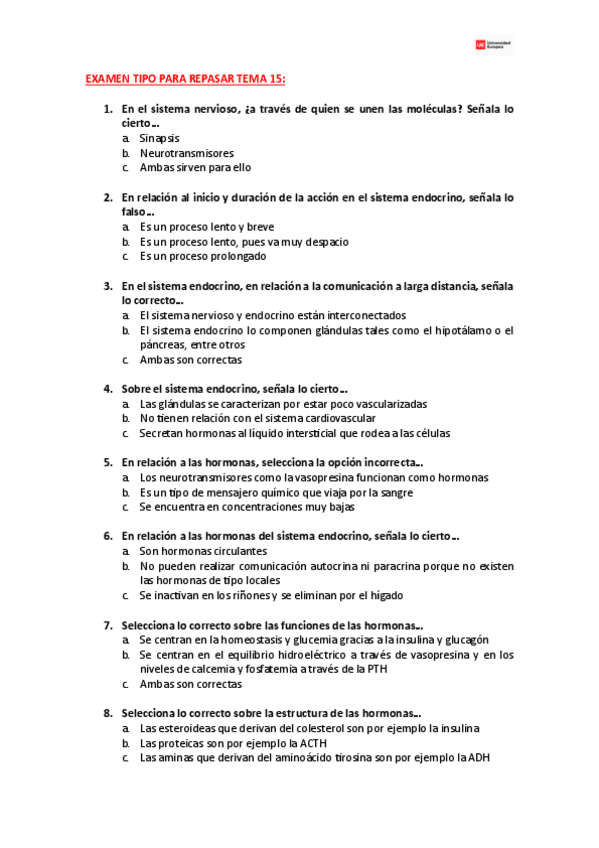 UE Universidad Europea

EXAMEN TIPO PARA REPASAR TEMA 15:

1. En el sistema nervioso, ¿a través de quien se unen las moléculas? Señala lo cierto…
a. Sinapsis
b. Neurotransmisores
c. Ambas sirven para ello

2. En relación al inicio y duración de la acción en el sistema endocrino, señala lo falso…
a. Es un proceso lento y breve
b. Es un proceso lento, pues va muy despacio
c. Es un proceso prolongado

3. En el sistema endocrino, en relación a la comunicación a larga distancia, señala lo correcto…
a. El sistema nervioso y endocrino están interconectados
b. El sistema endocrino lo componen glándulas tales como el hipotálamo o el páncreas, entre otros
c. Ambas son correctas

4. Sobre el sistema endocrino, señala lo cierto…
a. Las glándulas se caracterizan por estar poco vascularizadas
b. No tienen relación con el sistema cardiovascular
c. Secretan hormonas al líquido intersticial que rodea a las células

5. En relación a las hormonas, selecciona la opción incorrecta…
a. Los neurotransmisores como la vasopresina funcionan como hormonas
b. Es un tipo de mensajero químico que viaja por la sangre
c. Se encuentra en concentraciones muy bajas

6. En relación a las hormonas del sistema endocrino, señala lo cierto…
a. Son hormonas circulantes
b. No pueden realizar comunicación autocrina ni paracrina porque no existen las hormonas de tipo locales
c. Se inactivan en los riñones y se eliminan por el hígado

7. Selecciona lo correcto sobre las funciones de las hormonas…
a. Se centran en la homeostasis y glucemia gracias a la insulina y glucagón
b. Se centran en el equilibrio hidroeléctrico a través de vasopresina y en los niveles de calcemia y fosfatemia a través de la PTH
c. Ambas son correctas

8. Selecciona lo correcto sobre la estructura de las hormonas…
a. Las esteroideas que derivan del colesterol son por ejemplo la insulina
b. Las proteicas son por ejemplo la ACTH
c. Las aminas que derivan del aminoácido tirosina son por ejemplo la ADH